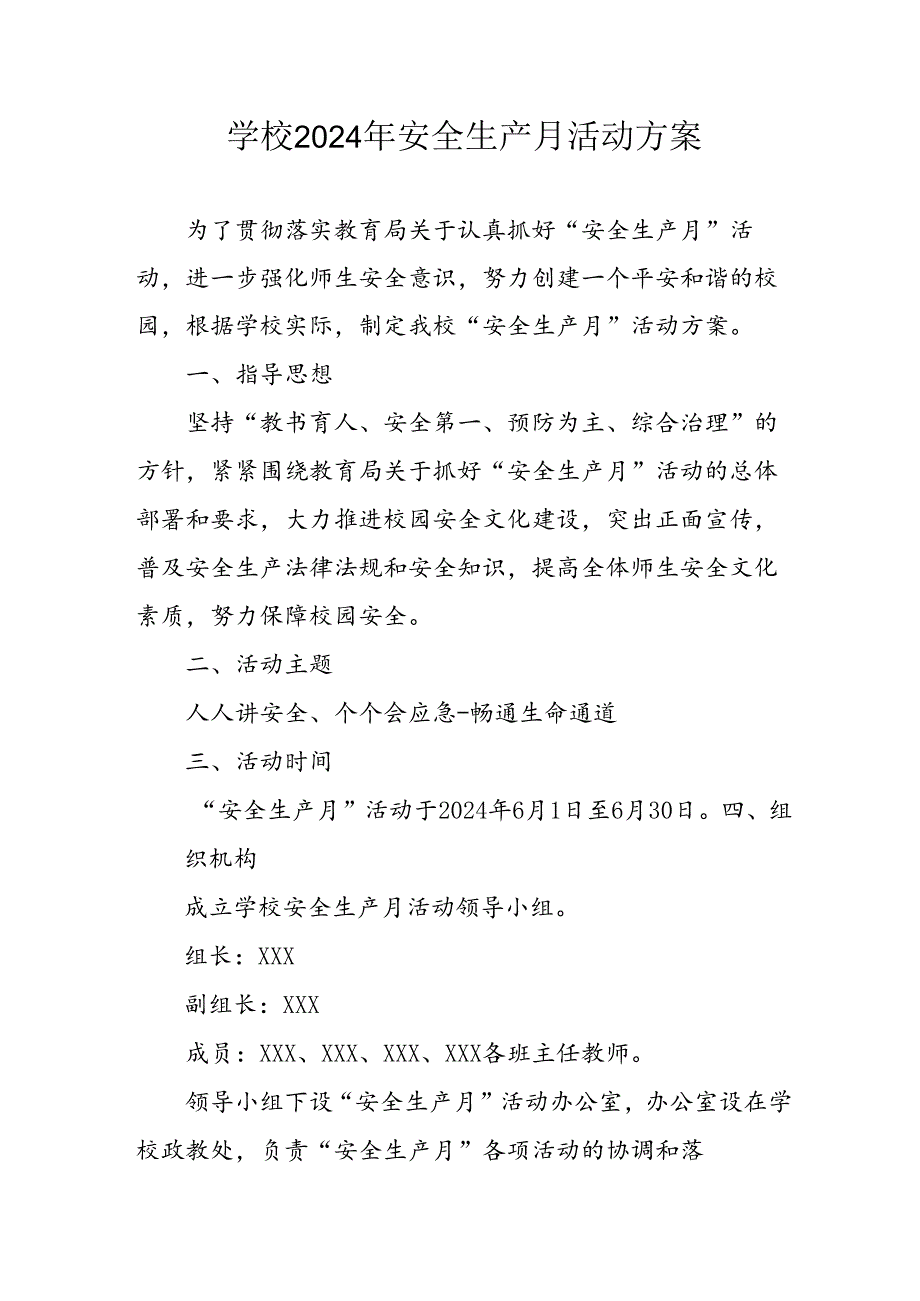 学校2024年安全生产月活动方案

为了贯彻落实教育局关于认真抓好“安全生产月”活动，进一步强化师生安全意识，努力创建一个平安和谐的校园，根据学校实际，制定我校“安全生产月”活动方案。

一、指导思想

坚持“教书育人、安全第一、预防为主、综合治理”的方针，紧紧围绕教育局关于抓好“安全生产月”活动的总体部署和要求，大力推进校园安全文化建设，突出正面宣传，普及安全生产法律法规和安全知识，提高全体师生安全文化素质，努力保障校园安全。

二、活动主题

人人讲安全、个个会应急-畅通生命通道

三、活动时间

“安全生产月”活动于2024年6月1日至6月30日。四、组织机构

成立学校安全生产月活动领导小组。

组长：XXX

副组长：XXX

成员：XXX、XXX、XXX、XXX各班主任教师。

领导小组下设“安全生产月”活动办公室，办公室设在学校政教处，负责“安全生产月”各项活动的协调和落